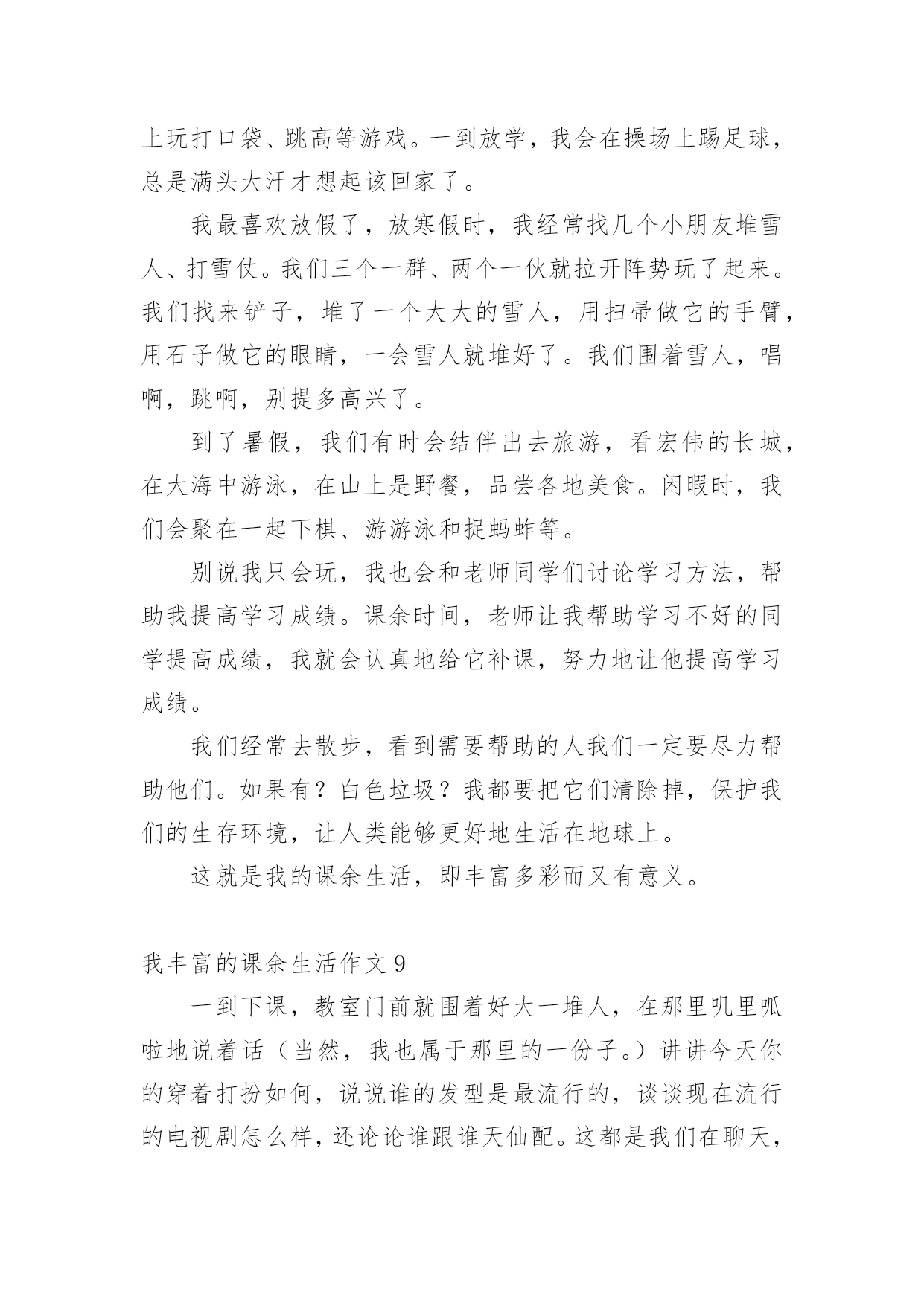 上玩打口袋、跳高等游戏。一到放学，我会在操场上踢足球，总是满头大汗才想起该回家了。

我最喜欢放假了，放寒假时，我经常找几个小朋友堆雪人、打雪仗。我们三个一群、两个一伙就拉开阵势玩了起来。我们找来铲子，堆了一个大大的雪人，用扫帚做它的手臂，用石子做它的眼睛，一会雪人就堆好了。我们围着雪人，唱啊，跳啊，别提多高兴了。

到了暑假，我们有时会结伴出去旅游，看宏伟的长城，在大海中游泳，在山上是野餐，品尝各地美食。闲暇时，我们会聚在一起下棋、游游泳和捉蚂蚱等。

别说我只会玩，我也会和老师同学们讨论学习方法，帮助我提高学习成绩。课余时间，老师让我帮助学习不好的同学提高成绩，我就会认真地给它补课，努力地让他提高学习成绩。

我们经常去散步，看到需要帮助的人我们一定要尽力帮助他们。如果有？白色垃圾？我都要把它们清除掉，保护我们的生存环境，让人类能够更好地生活在地球上。

这就是我的课余生活，即丰富多彩而又有意义。

我丰富的课余生活作文 9

一到下课，教室门前就围着好大一堆人，在那里叽里呱啦地说着话（当然，我也属于那里的一份子。）讲讲今天你的穿着打扮如何，说说谁的发型是最流行的，谈谈现在流行的电视剧怎么样，还论论谁跟谁天仙配。这都是我们在聊天，